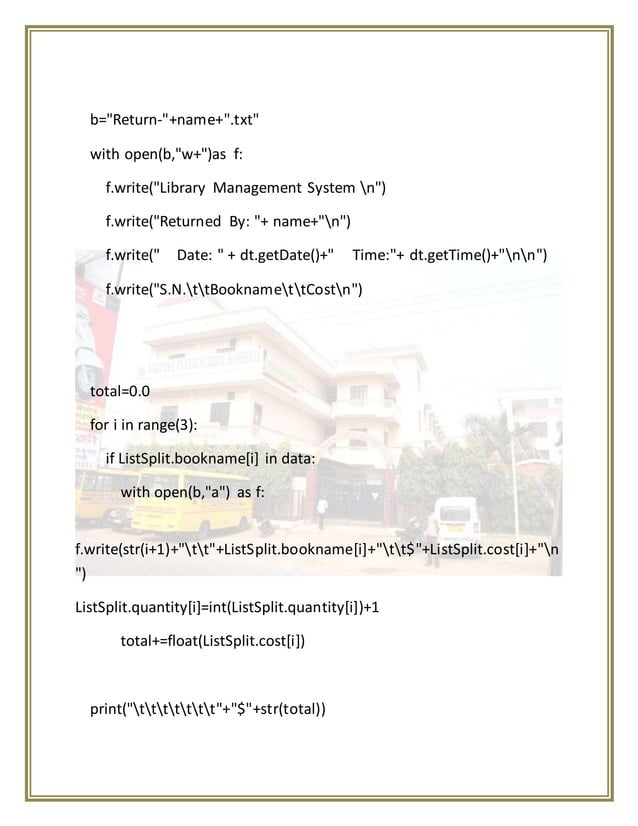 b="Return-"+name+".txt"

with open(b,"w+")as f:

f.write("Library Management System \n")

f.write("Returned By: "+ name+"\n")

f.write(" Date: " + dt.getDate()+" Time:"+ dt.getTime()+"\n\n")

f.write("S.N.\t\tBookname\t\tCost\n")

total=0.0

for i in range(3):

if ListSplit.bookname[i] in data:

with open(b,"a") as f:

f.write(str(i+1)+"\t\t"+ListSplit.bookname[i]+"\t\t$"+ListSplit.cost[i]+"\n")

ListSplit.quantity[i]=int(ListSplit.quantity[i])+1

total+=float(ListSplit.cost[i])

print("\t\t\t\t\t\t\t"+"$"+str(total))